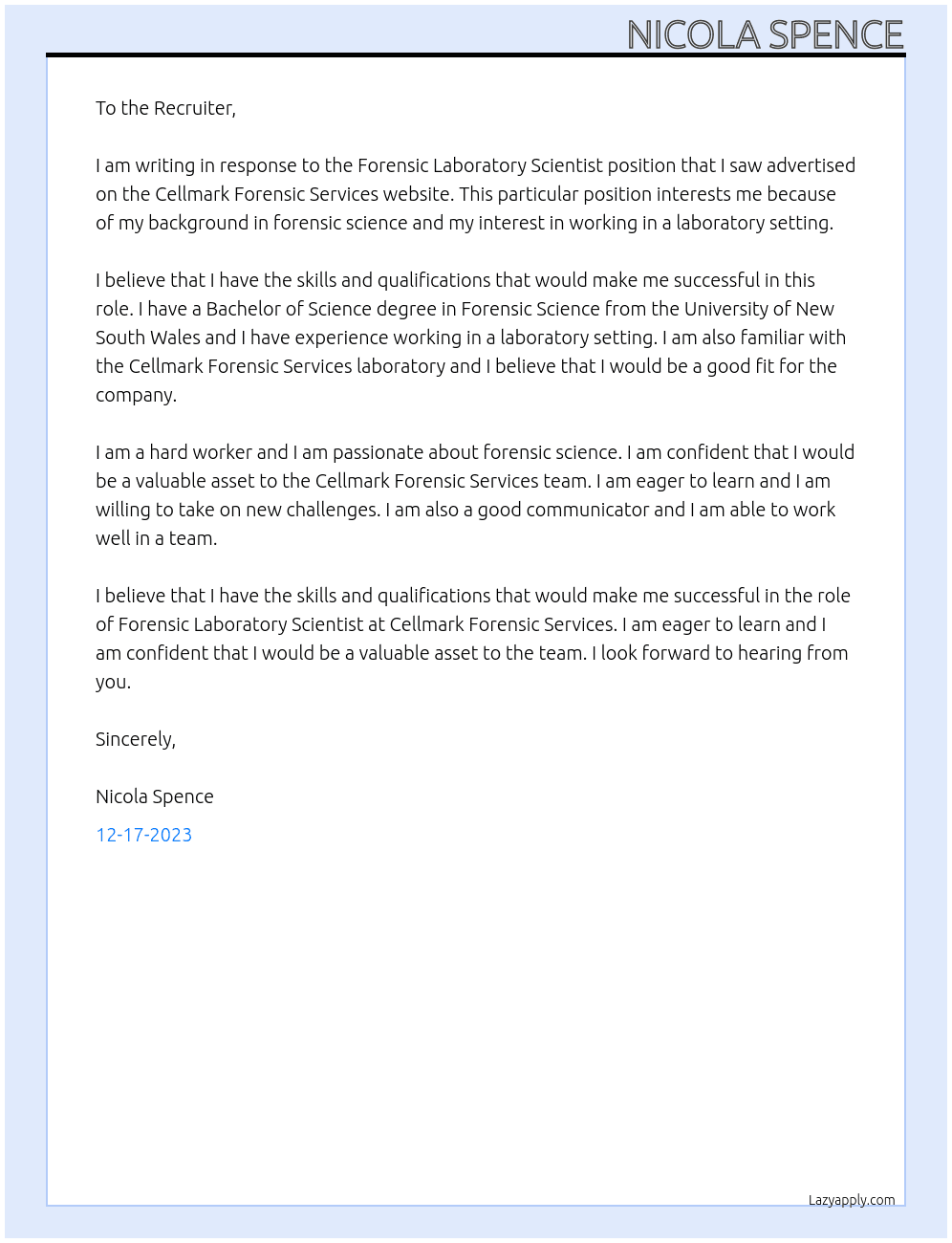 NICOLA SPENCE

To the Recruiter,

I am writing in response to the Forensic Laboratory Scientist position that I saw advertised on the Cellmark Forensic Services website. This particular position interests me because of my background in forensic science and my interest in working in a laboratory setting.

I believe that I have the skills and qualifications that would make me successful in this role. I have a Bachelor of Science degree in Forensic Science from the University of New South Wales and I have experience working in a laboratory setting. I am also familiar with the Cellmark Forensic Services laboratory and I believe that I would be a good fit for the company.

I am a hard worker and I am passionate about forensic science. I am confident that I would be a valuable asset to the Cellmark Forensic Services team. I am eager to learn and I am willing to take on new challenges. I am also a good communicator and I am able to work well in a team.

I believe that I have the skills and qualifications that would make me successful in the role of Forensic Laboratory Scientist at Cellmark Forensic Services. I am eager to learn and I am confident that I would be a valuable asset to the team. I look forward to hearing from you.

Sincerely,

Nicola Spence

12-17-2023

Lazyapply.com